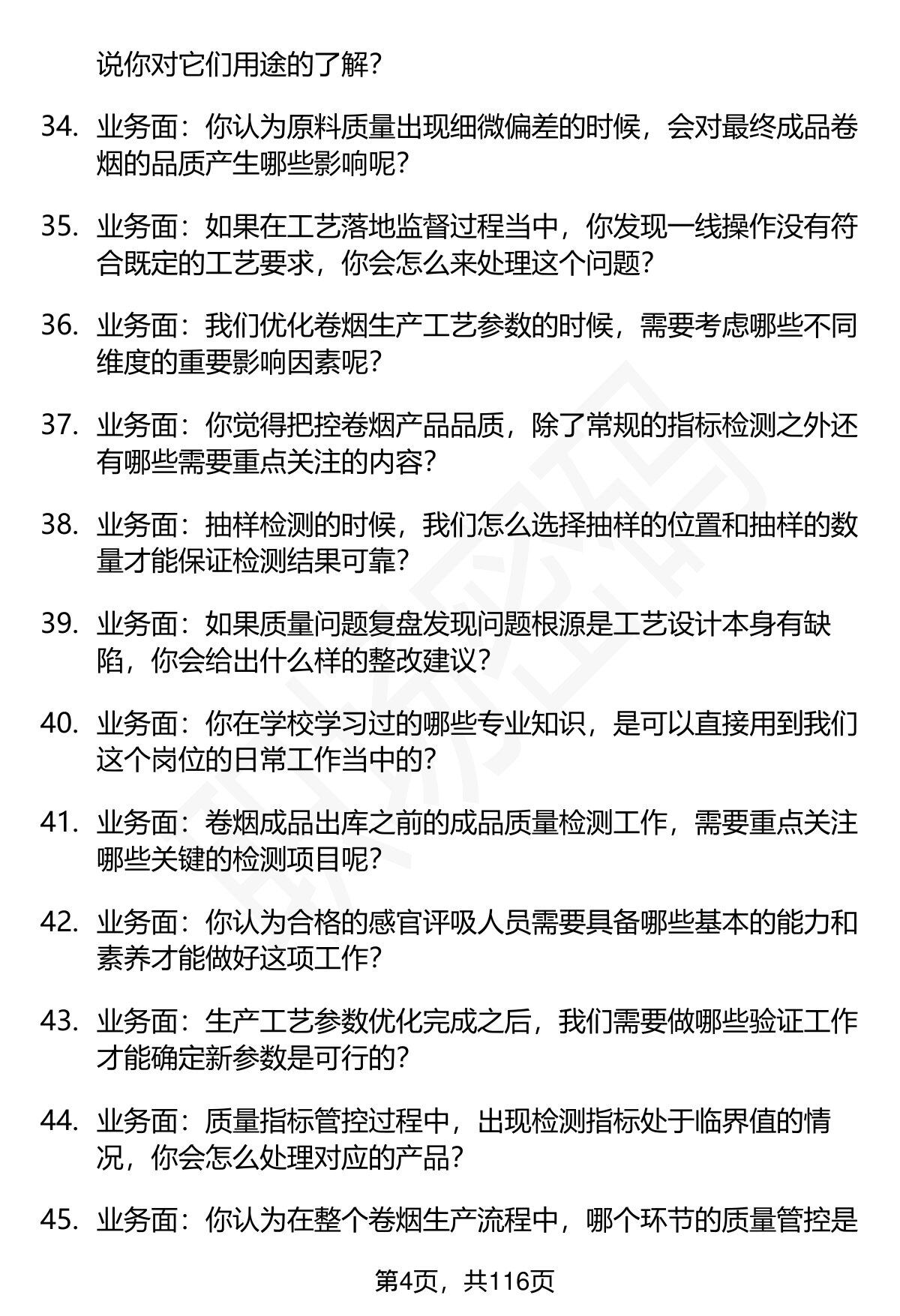 说你对它们用途的了解？

34. 业务面：你认为原料质量出现细微偏差的时候，会对最终成品卷烟的品质产生哪些影响呢？

35. 业务面：如果在工艺落地监督过程当中，你发现一线操作没有符合既定的工艺要求，你会怎么来处理这个问题？

36. 业务面：我们优化卷烟生产工艺参数的时候，需要考虑哪些不同维度的重要影响因素呢？

37. 业务面：你觉得把控卷烟产品品质，除了常规的指标检测之外还有哪些需要重点关注的内容？

38. 业务面：抽样检测的时候，我们怎么选择抽样的位置和抽样的数量才能保证检测结果可靠？

39. 业务面：如果质量问题复盘发现问题根源是工艺设计本身有缺陷，你会给出什么样的整改建议？

40. 业务面：你在学校学习过的哪些专业知识，是可以直接用到我们这个岗位的日常工作当中的？

41. 业务面：卷烟成品出库之前的成品质量检测工作，需要重点关注哪些关键的检测项目呢？

42. 业务面：你认为合格的感官评吸人员需要具备哪些基本的能力和素养才能做好这项工作？

43. 业务面：生产工艺参数优化完成之后，我们需要做哪些验证工作才能确定新参数是可行的？

44. 业务面：质量指标管控过程中，出现检测指标处于临界值的情况，你会怎么处理对应的产品？

45. 业务面：你认为在整个卷烟生产流程中，哪个环节的质量管控是

第4页，共116页